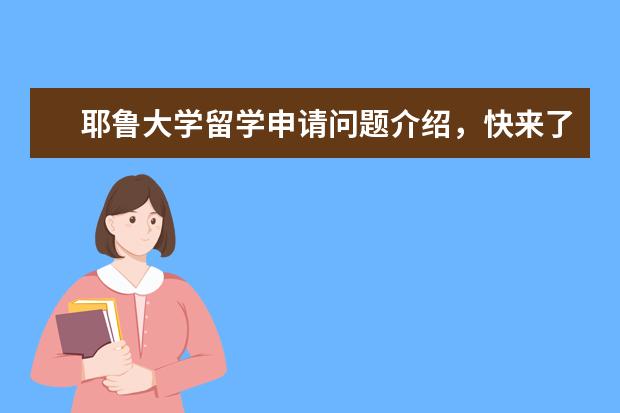 耶鲁大学留学申请问题介绍，快来了